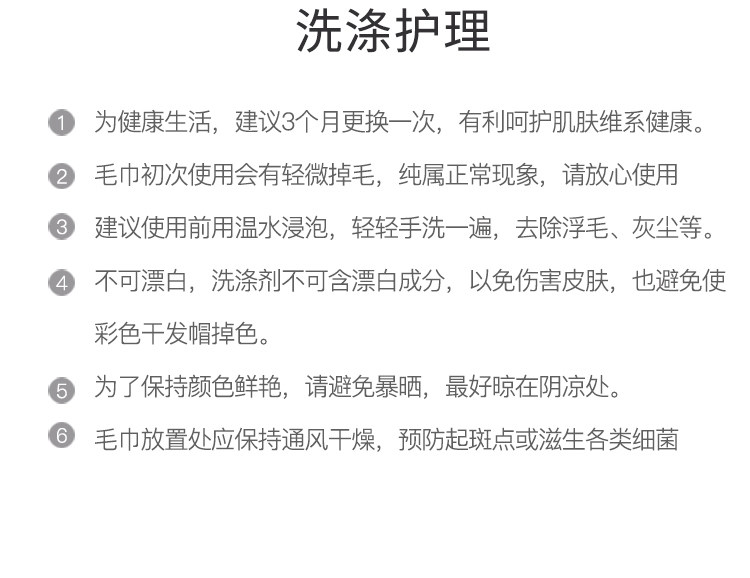 洗涤护理

1 为健康生活，建议3个月更换一次，有利呵护肌肤维系健康。

2 毛巾初次使用会有轻微掉毛，纯属正常现象，请放心使用

3 建议使用前用温水浸泡，轻轻手洗一遍，去除浮毛、灰尘等。

4 不可漂白，洗涤剂不可含漂白成分，以免伤害皮肤，也避免使彩色干发帽掉色。

5 为了保持颜色鲜艳，请避免暴晒，最好晾在阴凉处。

6 毛巾放置处应保持通风干燥，预防起斑点或滋生各类细菌